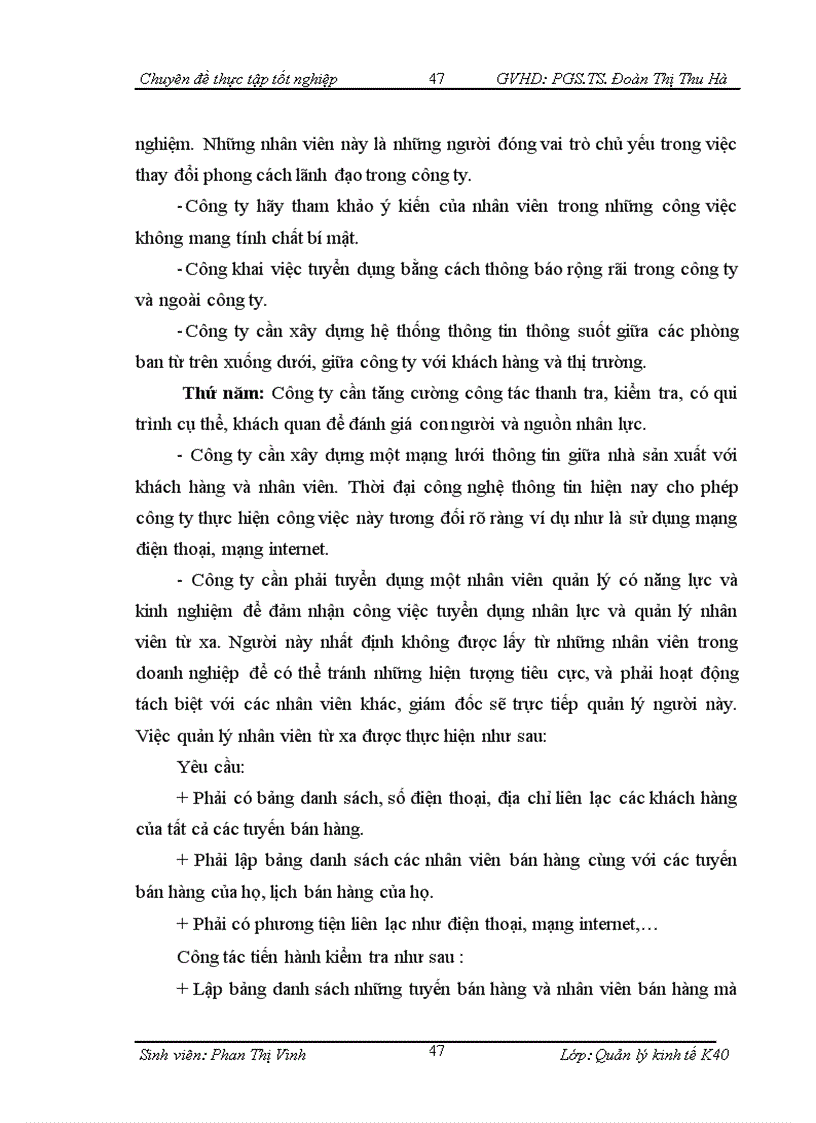 Chuyên đề thực tập tốt nghiệp 47 GVHD: PGS.TS. Đoàn Thị Thu Hà

nghiệm. Những nhân viên này là những người đóng vai trò chủ yếu trong việc thay đổi phong cách lãnh đạo trong công ty.

-Công ty hãy tham khảo ý kiến của nhân viên trong những công việc không mang tính chất bí mật.

-Công khai việc tuyển dụng bằng cách thông báo rộng rãi trong công ty và ngoài công ty.

-Công ty cần xây dựng hệ thống thông tin thông suốt giữa các phòng ban từ trên xuống dưới, giữa công ty với khách hàng và thị trường.

Thứ năm: Công ty cần tăng cường công tác thanh tra, kiểm tra, có qui trình cụ thể, khách quan để đánh giá con người và nguồn nhân lực.

- Công ty cần xây dựng một mạng lưới thông tin giữa nhà sản xuất với khách hàng và nhân viên. Thời đại công nghệ thông tin hiện nay cho phép công ty thực hiện công việc này tương đối rõ ràng ví dụ như là sử dụng mạng điện thoại, mạng internet.

- Công ty cần phải tuyển dụng một nhân viên quản lý có năng lực và kinh nghiệm để đảm nhận công việc tuyển dụng nhân lực và quản lý nhân viên từ xa. Người này nhất định không được lấy từ những nhân viên trong doanh nghiệp để có thể tránh những hiện tượng tiêu cực, và phải hoạt động tách biệt với các nhân viên khác, giám đốc sẽ trực tiếp quản lý người này. Việc quản lý nhân viên từ xa được thực hiện như sau:

Yêu cầu:

+ Phải có bảng danh sách, số điện thoại, địa chỉ liên lạc các khách hàng của tất cả các tuyến bán hàng.

+ Phải lập bảng danh sách các nhân viên bán hàng cùng với các tuyến bán hàng của họ, lịch bán hàng của họ.

+ Phải có phương tiện liên lạc như điện thoại, mạng internet,…

Công tác tiến hành kiểm tra như sau :

+ Lập bảng danh sách những tuyến bán hàng và nhân viên bán hàng mà

Sinh viên: Phan Thị Vinh 47 Lớp: Quản lý kinh tế K40